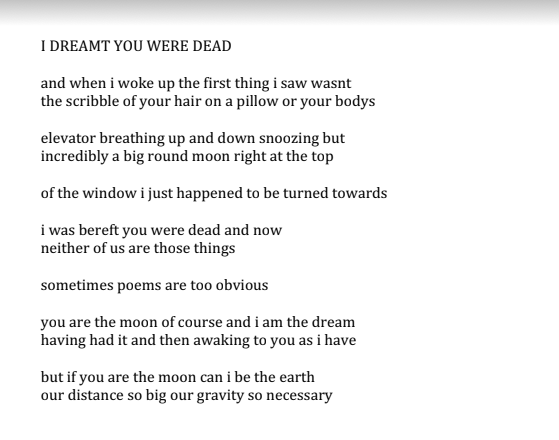 I DREAMT YOU WERE DEAD

and when i woke up the first thing i saw wasnt
the scribble of your hair on a pillow or your bodys

elevator breathing up and down snoozing but
incredibly a big round moon right at the top

of the window i just happened to be turned towards

i was bereft you were dead and now
neither of us are those things

sometimes poems are too obvious

you are the moon of course and i am the dream
having had it and then awaking to you as i have

but if you are the moon can i be the earth
our distance so big our gravity so necessary